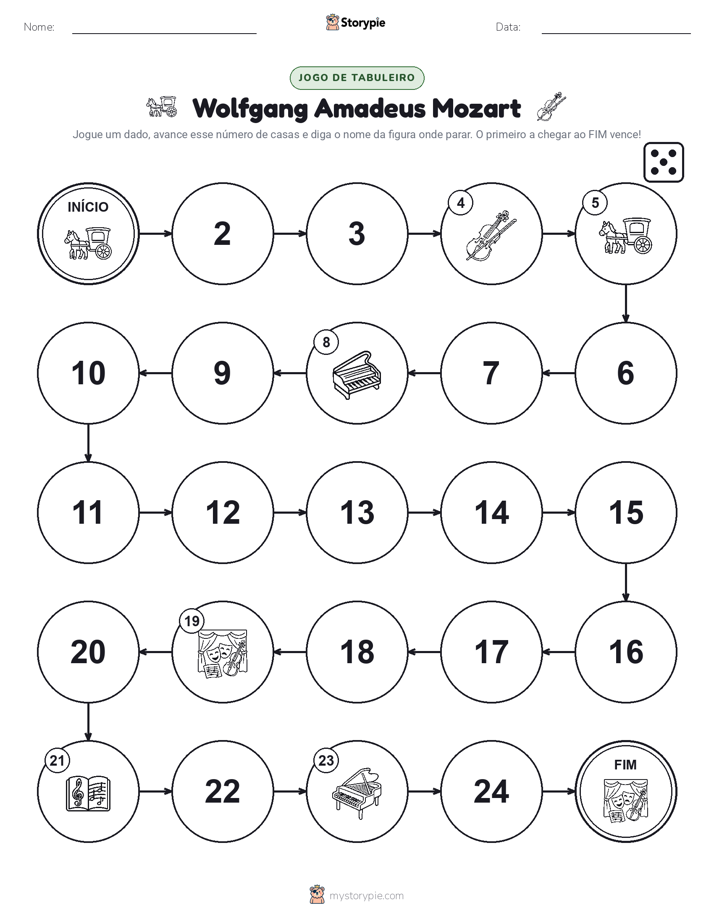 Nome:

Storypie

Data:

JOGO DE TABULEIRO

Wolfgang Amadeus Mozart

Jogue um dado, avance esse número de casas e diga o nome da figura onde parar. O primeiro a chegar ao FIM vence!

INÍCIO

2

3

4

5

6

7

8

9

10

11

12

13

14

15

16

17

18

19

20

21

22

23

24

FIM

mystorypie.com